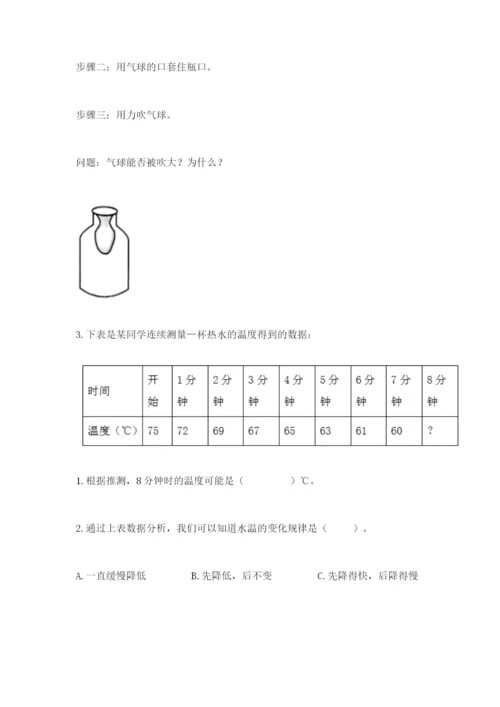 步骤二：用气球的口套住瓶口。

步骤三：用力吹气球。

问题：气球能否被吹大？为什么？

3. 下表是某同学连续测量一杯热水的温度得到的数据：

| 时间 | 开始 | 1分钟 | 2分钟 | 3分钟 | 4分钟 | 5分钟 | 6分钟 | 7分钟 | 8分钟 |
|---|---|---|---|---|---|---|---|---|---|
| 温度（℃） | 75 | 72 | 69 | 67 | 65 | 63 | 61 | 60 | ? |

1. 根据推测，8分钟时的温度可能是（　　）℃。

2. 通过上表数据分析，我们可以知道水温的变化规律是（　　）。

A. 一直缓慢降低　　B. 先降低，后不变　　C. 先降得快，后降得慢